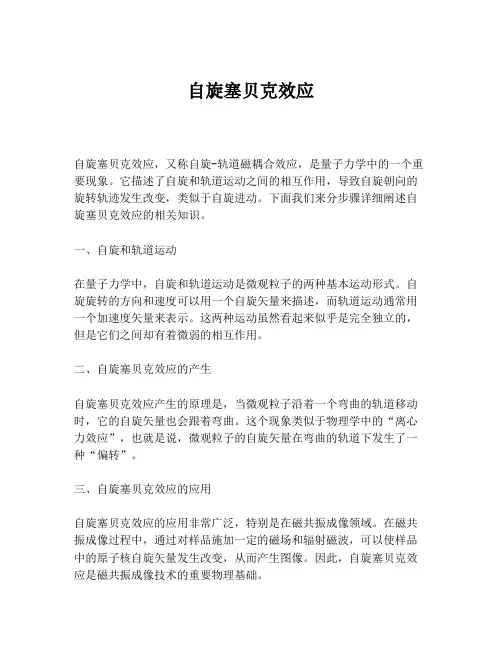 自旋塞贝克效应

自旋塞贝克效应，又称自旋-轨道磁耦合效应，是量子力学中的一个重要现象。它描述了自旋和轨道运动之间的相互作用，导致自旋朝向的旋转轨迹发生改变，类似于自旋进动。下面我们来分步骤详细阐述自旋塞贝克效应的相关知识。

一、自旋和轨道运动

在量子力学中，自旋和轨道运动是微观粒子的两种基本运动形式。自旋旋转的方向和速度可以用一个自旋矢量来描述，而轨道运动通常用一个加速度矢量来表示。这两种运动虽然看起来似乎是完全独立的，但是它们之间却有着微弱的相互作用。

二、自旋塞贝克效应的产生

自旋塞贝克效应产生的原理是，当微观粒子沿着一个弯曲的轨道移动时，它的自旋矢量也会跟着弯曲。这个现象类似于物理学中的“离心力效应”，也就是说，微观粒子的自旋矢量在弯曲的轨道下发生了一种“偏转”。

三、自旋塞贝克效应的应用

自旋塞贝克效应的应用非常广泛，特别是在磁共振成像领域。在磁共振成像过程中，通过对样品施加一定的磁场和辐射磁波，可以使样品中的原子核自旋矢量发生改变，从而产生图像。因此，自旋塞贝克效应是磁共振成像技术的重要物理基础。